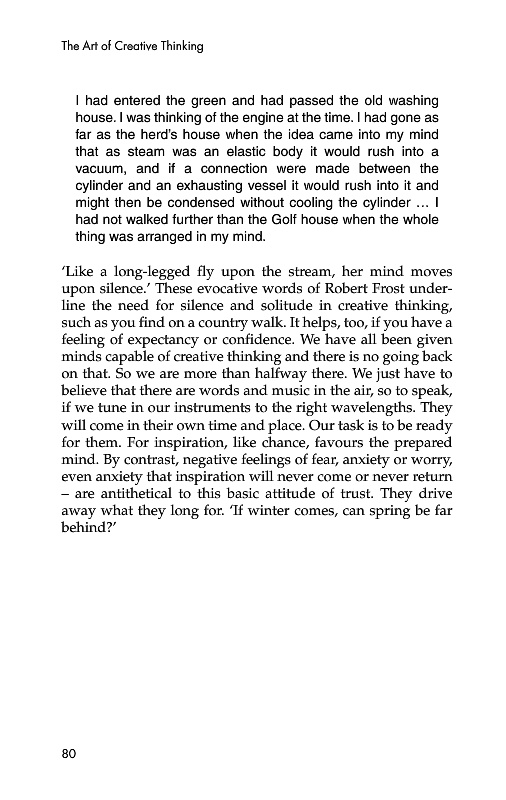 The Art of Creative Thinking

I had entered the green and had passed the old washing house. I was thinking of the engine at the time. I had gone as far as the herd's house when the idea came into my mind that as steam was an elastic body it would rush into a vacuum, and if a connection were made between the cylinder and an exhausting vessel it would rush into it and might then be condensed without cooling the cylinder ... I had not walked further than the Golf house when the whole thing was arranged in my mind.

'Like a long-legged fly upon the stream, her mind moves upon silence.' These evocative words of Robert Frost underline the need for silence and solitude in creative thinking, such as you find on a country walk. It helps, too, if you have a feeling of expectancy or confidence. We have all been given minds capable of creative thinking and there is no going back on that. So we are more than halfway there. We just have to believe that there are words and music in the air, so to speak, if we tune in our instruments to the right wavelengths. They will come in their own time and place. Our task is to be ready for them. For inspiration, like chance, favours the prepared mind. By contrast, negative feelings of fear, anxiety or worry, even anxiety that inspiration will never come or never return – are antithetical to this basic attitude of trust. They drive away what they long for. 'If winter comes, can spring be far behind?'

80